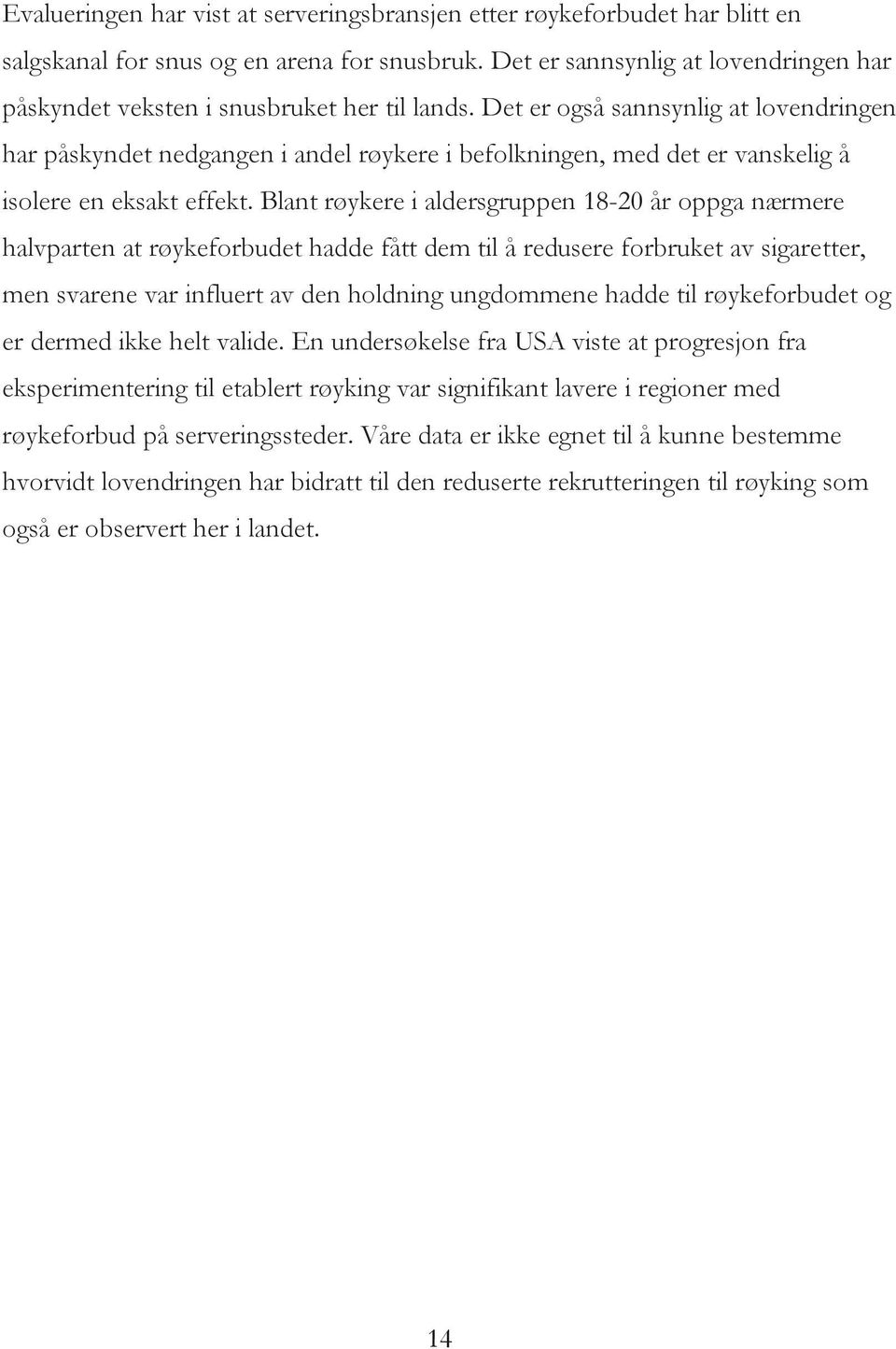 Evalueringen har vist at serveringsbransjen etter røykeforbudet har blitt en salgskanal for snus og en arena for snusbruk. Det er sannsynlig at lovendringen har påskyndet veksten i snusbruket her til lands. Det er også sannsynlig at lovendringen har påskyndet nedgangen i andel røykere i befolkningen, med det er vanskelig å isolere en eksakt effekt. Blant røykere i aldersgruppen 18-20 år oppga nærmere halvparten at røykeforbudet hadde fått dem til å redusere forbruket av sigaretter, men svarene var influert av den holdning ungdommene hadde til røykeforbudet og er dermed ikke helt valide. En undersøkelse fra USA viste at progresjon fra eksperimentering til etablert røyking var signifikant lavere i regioner med røykeforbud på serveringssteder. Våre data er ikke egnet til å kunne bestemme hvorvidt lovendringen har bidratt til den reduserte rekrutteringen til røyking som også er observert her i landet.

14